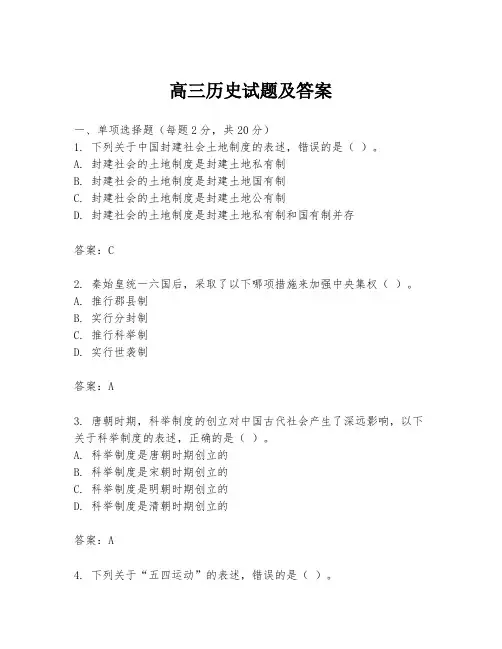 高三历史试题及答案

一、单项选择题（每题2分，共20分）
1. 下列关于中国封建社会土地制度的表述，错误的是（ ）。
A. 封建社会的土地制度是封建土地私有制
B. 封建社会的土地制度是封建土地国有制
C. 封建社会的土地制度是封建土地公有制
D. 封建社会的土地制度是封建土地私有制和国有制并存

答案：C

2. 秦始皇统一六国后，采取了以下哪项措施来加强中央集权（ ）。
A. 推行郡县制
B. 实行分封制
C. 推行科举制
D. 实行世袭制

答案：A

3. 唐朝时期，科举制度的创立对中国古代社会产生了深远影响，以下关于科举制度的表述，正确的是（ ）。
A. 科举制度是唐朝时期创立的
B. 科举制度是宋朝时期创立的
C. 科举制度是明朝时期创立的
D. 科举制度是清朝时期创立的

答案：A

4. 下列关于“五四运动”的表述，错误的是（ ）。